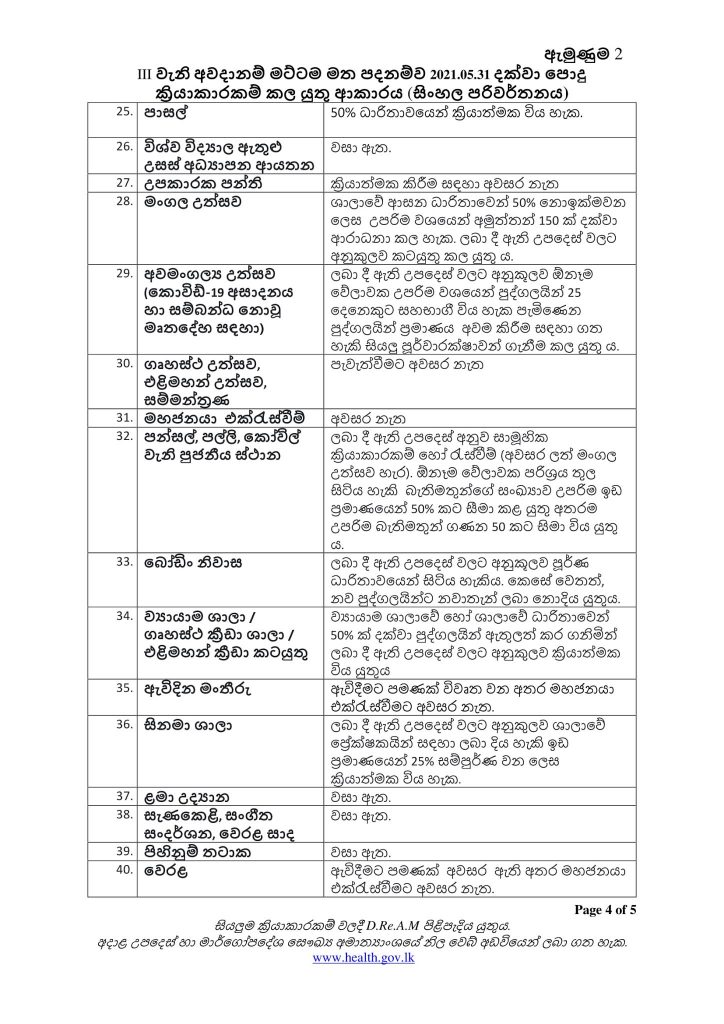 ඇමුණුම 2

III වැනි අවදානම් මට්ටම මත පදනම්ව 2021.05.31 දක්වා පොදු ක්‍රියාකාරකම් කල යුතු ආකාරය (සිංහල පරිවර්තනය)

| | | |
|---|---|---|
| 25. | පාසල් | 50% ධාරිතාවයෙන් ක්‍රියාත්මක විය හැක. |
| 26. | විශ්ව විද්‍යාල ඇතුළු උසස් අධ්‍යාපන ආයතන | වසා ඇත. |
| 27. | උපකාරක පන්ති | ක්‍රියාත්මක කිරීම සඳහා අවසර නැත |
| 28. | මංගල උත්සව | ශාලාවේ ආසන ධාරිතාවෙන් 50% නොඉක්මවන ලෙස උපරිම වශයෙන් අමුත්තන් 150 ක් දක්වා ආරාධනා කල හැක. ලබා දී ඇති උපදෙස් වලට අනුකූලව කටයුතු කල යුතු ය. |
| 29. | අවමංගල්‍ය උත්සව (කොවිඩ්-19 අසාදනය හා සම්බන්ධ නොවූ මෘතදේහ සඳහා) | ලබා දී ඇති උපදෙස් වලට අනුකූලව ඕනෑම වේලාවක උපරිම වශයෙන් පුද්ගලයින් 25 දෙනෙකුට සහභාගී විය හැක පැමිණෙන පුද්ගලයින් ප්‍රමාණය අවම කිරීම සඳහා ගත හැකි සියලු පූර්වාරක්ෂාවන් ගැනීම කල යුතු ය. |
| 30. | ගෘහස්ථ උත්සව, එළිමහන් උත්සව, සම්මන්ත්‍රණ | පැවැත්වීමට අවසර නැත |
| 31. | මහජනයා එක්රැස්වීම් | අවසර නැත |
| 32. | පන්සල්, පල්ලි, කෝවිල් වැනි පූජනීය ස්ථාන | ලබා දී ඇති උපදෙස් අනුව සාමූහික ක්‍රියාකාරකම් හෝ රැස්වීම් (අවසර ලත් මංගල උත්සව හැර). ඕනෑම වේලාවක පරිශ්‍රය තුල සිටිය හැකි බැතිමතුන්ගේ සංඛ්‍යාව උපරිම ඉඩ ප්‍රමාණයෙන් 50% කට සීමා කළ යුතු අතරම උපරිම බැතිමතුන් ගණන 50 කට සීමා විය යුතු ය. |
| 33. | බෝඩිං නිවාස | ලබා දී ඇති උපදෙස් වලට අනුකූලව පූර්ණ ධාරිතාවයෙන් සිටිය හැකිය. කෙසේ වෙතත්, නව පුද්ගලයින්ට නවාතැන් ලබා නොදිය යුතුය. |
| 34. | ව්‍යායාම ශාලා / ගෘහස්ථ ක්‍රීඩා ශාලා / එළිමහන් ක්‍රීඩා කටයුතු | ව්‍යායාම ශාලාවේ හෝ ශාලාවේ ධාරිතාවෙන් 50% ක් දක්වා පුද්ගලයින් ඇතුලත් කර ගනිමින් ලබා දී ඇති උපදෙස් වලට අනුකූලව ක්‍රියාත්මක විය යුතුය |
| 35. | ඇවිදින මංතීරු | ඇවිදීමට පමණක් විවෘත වන අතර මහජනයා එක්රැස්වීමට අවසර නැත. |
| 36. | සිනමා ශාලා | ලබා දී ඇති උපදෙස් වලට අනුකූලව ශාලාවේ ප්‍රේක්ෂකයින් සඳහා ලබා දිය හැකි ඉඩ ප්‍රමාණයෙන් 25% සම්පූර්ණ වන ලෙස ක්‍රියාත්මක විය හැක. |
| 37. | ළමා උද්‍යාන | වසා ඇත. |
| 38. | සැණකෙළි, සංගීත සංදර්ශන, වෙරළ සාද | වසා ඇත. |
| 39. | පිහිනුම් තටාක | වසා ඇත. |
| 40. | වෙරළ | ඇවිදීමට පමණක් අවසර ඇති අතර මහජනයා එක්රැස්වීමට අවසර නැත. |

Page 4 of 5

සියලුම ක්‍රියාකාරකම් වලදී D.Re.A.M පිළිපැදිය යුතුය.
අදාළ උපදෙස් හා මාර්ගෝපදේශ සෞඛ්‍ය අමාත්‍යාංශයේ නිල වෙබ් අඩවියෙන් ලබා ගත හැක.
www.health.gov.lk